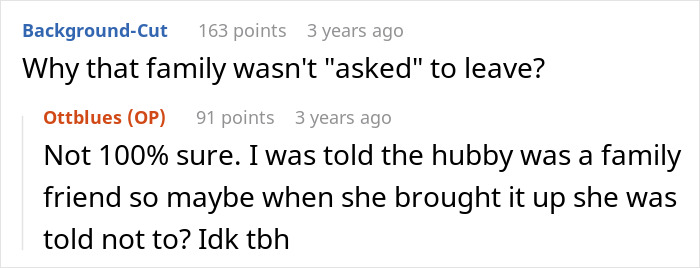 Background-Cut 163 points 3 years ago
Why that family wasn't "asked" to leave?

Ottblues (OP) 91 points 3 years ago
Not 100% sure. I was told the hubby was a family friend so maybe when she brought it up she was told not to? Idk tbh